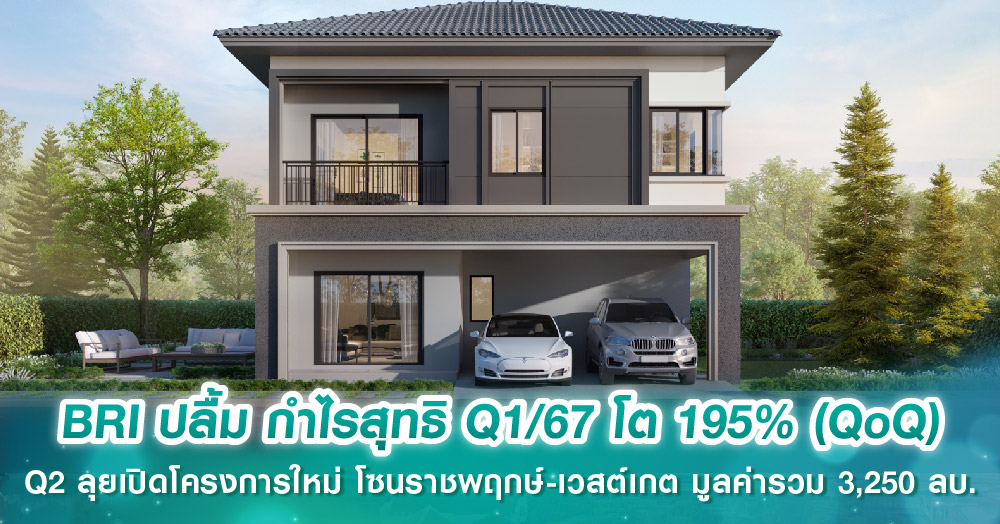 BRI ปลื้ม กำไรสุทธิ Q1/67 โต 195% (QoQ)
Q2 ลุยเปิดโครงการใหม่ โซนราชพฤกษ์-เวสต์เกต มูลค่ารวม 3,250 ลบ.